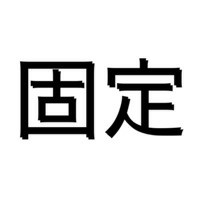 固定